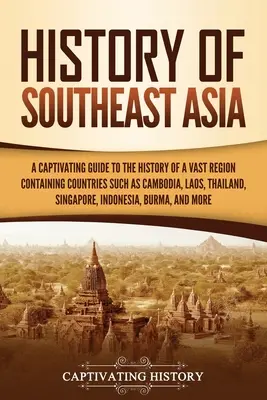 HISTORY OF SOUTHEAST ASIA

A CAPTIVATING GUIDE TO THE HISTORY OF A VAST REGION CONTAINING COUNTRIES SUCH AS CAMBODIA, LAOS, THAILAND, SINGAPORE, INDONESIA, BURMA, AND MORE

CAPTIVATING HISTORY